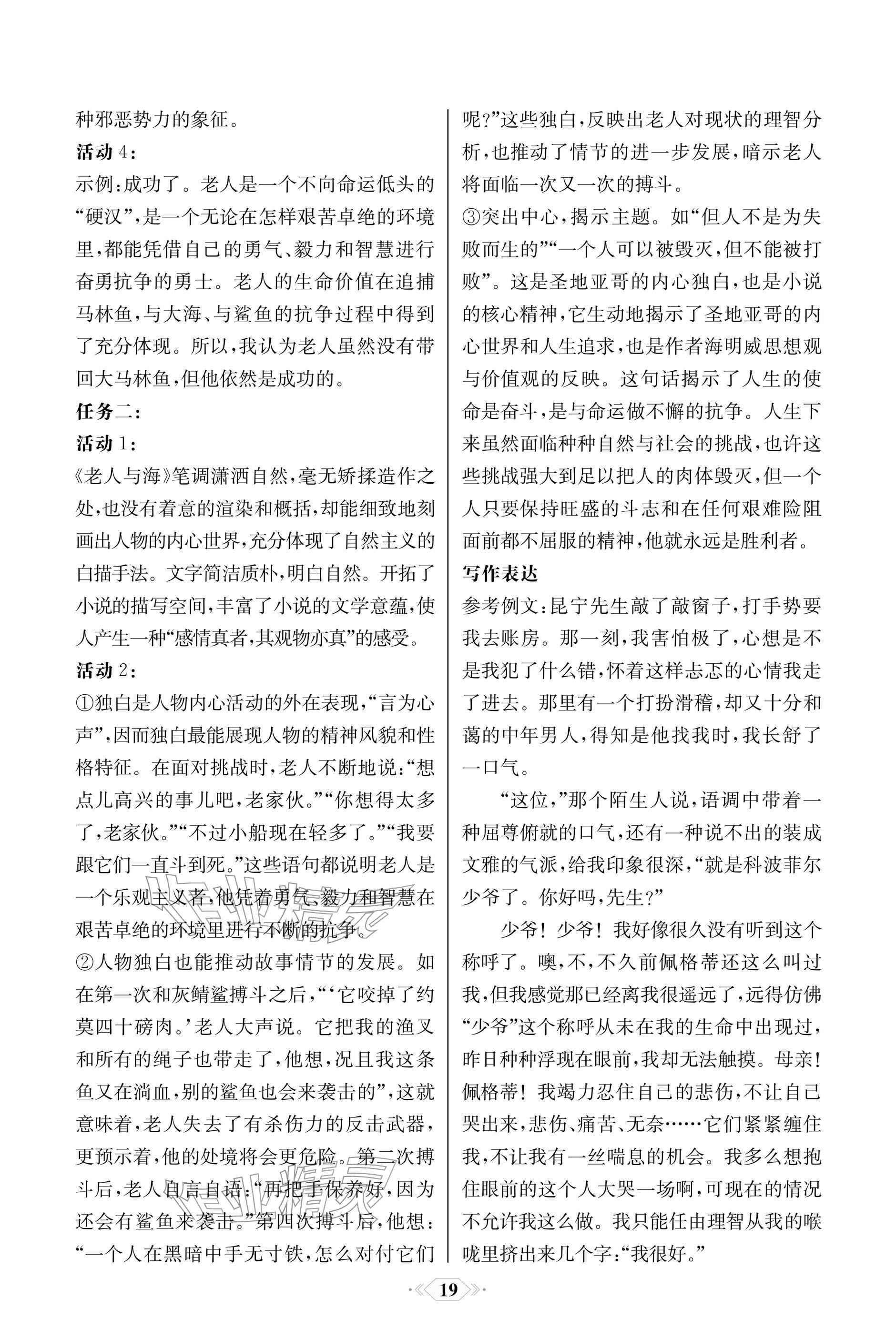 种邪恶势力的象征。

活动4：

示例：成功了。老人是一个不向命运低头的“硬汉”，是一个无论在怎样艰苦卓绝的环境里，都能凭借自己的勇气、毅力和智慧进行奋勇抗争的勇士。老人的生命价值在追捕马林鱼，与大海、与鲨鱼的抗争过程中得到了充分体现。所以，我认为老人虽然没有带回大马林鱼，但他依然是成功的。

任务二：

活动1：

《老人与海》笔调潇洒自然，毫无矫揉造作之处，也没有着意的渲染和概括，却能细致地刻画出人物的内心世界，充分体现了自然主义的白描手法。文字简洁质朴，明白自然。开拓了小说的描写空间，丰富了小说的文学意蕴，使人产生一种“感情真者，其观物亦真”的感受。

活动2：

①独白是人物内心活动的外在表现，“言为心声”，因而独白最能展现人物的精神风貌和性格特征。在面对挑战时，老人不断地说：“想点儿高兴的事儿吧，老家伙。”“你想得太多了，老家伙。”“不过小船现在轻多了。”“我要跟它们一直斗到死。”这些语句都说明老人是一个乐观主义者，他凭着勇气、毅力和智慧在艰苦卓绝的环境里进行不断的抗争。

②人物独白也能推动故事情节的发展。如在第一次和灰鲭鲨搏斗之后，“‘它咬掉了约莫四十磅肉。’老人大声说。它把我的渔叉和所有的绳子也带走了，他想，况且我这条鱼又在淌血，别的鲨鱼也会来袭击的”，这就意味着，老人失去了有杀伤力的反击武器，更预示着，他的处境将会更危险。第二次搏斗后，老人自言自语：“再把手保养好，因为还会有鲨鱼来袭击。”第四次搏斗后，他想：“一个人在黑暗中手无寸铁，怎么对付它们呢？”这些独白，反映出老人对现状的理智分析，也推动了情节的进一步发展，暗示老人将面临一次又一次的搏斗。

③突出中心，揭示主题。如“但人不是为失败而生的”“一个人可以被毁灭，但不能被打败”。这是圣地亚哥的内心独白，也是小说的核心精神，它生动地揭示了圣地亚哥的内心世界和人生追求，也是作者海明威思想观与价值观的反映。这句话揭示了人生的使命是奋斗，是与命运做不懈的抗争。人生下来虽然面临种种自然与社会的挑战，也许这些挑战强大到足以把人的肉体毁灭，但一个人只要保持旺盛的斗志和在任何艰难险阻面前都不屈服的精神，他就永远是胜利者。

写作表达

参考例文：昆宁先生敲了敲窗子，打手势要我去账房。那一刻，我害怕极了，心想是不是我犯了什么错，怀着这样忐忑的心情我走了进去。那里有一个打扮滑稽，却又十分和蔼的中年男人，得知是他找我时，我长舒了一口气。

“这位，”那个陌生人说，语调中带着一种屈尊俯就的口气，还有一种说不出的装成文雅的气派，给我印象很深，“就是科波菲尔少爷了。你好吗，先生？”

少爷！少爷！我好像很久没有听到这个称呼了。噢，不，不久前佩格蒂还这么叫过我，但我感觉那已经离我很遥远了，远得仿佛“少爷”这个称呼从未在我的生命中出现过，昨日种种浮现在眼前，我却无法触摸。母亲！佩格蒂！我竭力忍住自己的悲伤，不让自己哭出来，悲伤、痛苦、无奈……它们紧紧缠住我，不让我有一丝喘息的机会。我多么想抱住眼前的这个人大哭一场啊，可现在的情况不允许我这么做。我只能任由理智从我的喉咙里挤出来几个字：“我很好。”

19